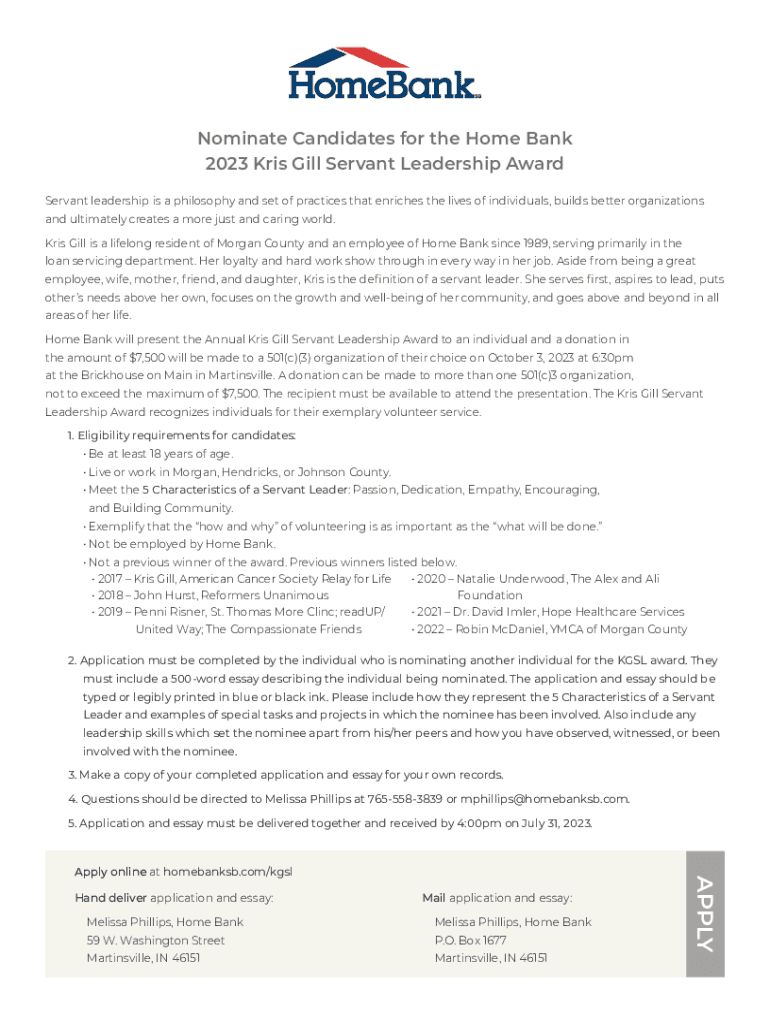 HomeBank

Nominate Candidates for the Home Bank
2023 Kris Gill Servant Leadership Award

Servant leadership is a philosophy and set of practices that enriches the lives of individuals, builds better organizations and ultimately creates a more just and caring world.

Kris Gill is a lifelong resident of Morgan County and an employee of Home Bank since 1989, serving primarily in the loan servicing department. Her loyalty and hard work show through in every way in her job. Aside from being a great employee, wife, mother, friend, and daughter, Kris is the definition of a servant leader. She serves first, aspires to lead, puts other's needs above her own, focuses on the growth and well-being of her community, and goes above and beyond in all areas of her life.

Home Bank will present the Annual Kris Gill Servant Leadership Award to an individual and a donation in the amount of $7,500 will be made to a 501(c)(3) organization of their choice on October 3, 2023 at 6:30pm at the Brickhouse on Main in Martinsville. A donation can be made to more than one 501(c)3 organization, not to exceed the maximum of $7,500. The recipient must be available to attend the presentation. The Kris Gill Servant Leadership Award recognizes individuals for their exemplary volunteer service.

1. Eligibility requirements for candidates:
• Be at least 18 years of age.
• Live or work in Morgan, Hendricks, or Johnson County.
• Meet the 5 Characteristics of a Servant Leader: Passion, Dedication, Empathy, Encouraging, and Building Community.
• Exemplify that the "how and why" of volunteering is as important as the "what will be done."
• Not be employed by Home Bank.
• Not a previous winner of the award. Previous winners listed below.
• 2017 – Kris Gill, American Cancer Society Relay for Life
• 2018 – John Hurst, Reformers Unanimous
• 2019 – Penni Risner, St. Thomas More Clinc; readUP/ United Way; The Compassionate Friends
• 2020 – Natalie Underwood, The Alex and Ali Foundation
• 2021 – Dr. David Imler, Hope Healthcare Services
• 2022 – Robin McDaniel, YMCA of Morgan County

2. Application must be completed by the individual who is nominating another individual for the KGSL award. They must include a 500-word essay describing the individual being nominated. The application and essay should be typed or legibly printed in blue or black ink. Please include how they represent the 5 Characteristics of a Servant Leader and examples of special tasks and projects in which the nominee has been involved. Also include any leadership skills which set the nominee apart from his/her peers and how you have observed, witnessed, or been involved with the nominee.

3. Make a copy of your completed application and essay for your own records.

4. Questions should be directed to Melissa Phillips at 765-558-3839 or mphillips@homebanksb.com.

5. Application and essay must be delivered together and received by 4:00pm on July 31, 2023.

Apply online at homebanksb.com/kgsl

Hand deliver application and essay:
Melissa Phillips, Home Bank
59 W. Washington Street
Martinsville, IN 46151

Mail application and essay:
Melissa Phillips, Home Bank
P.O. Box 1677
Martinsville, IN 46151

APPLY